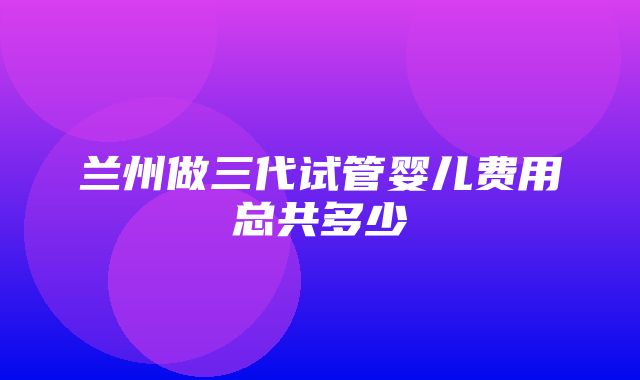 兰州做三代试管婴儿费用总共多少